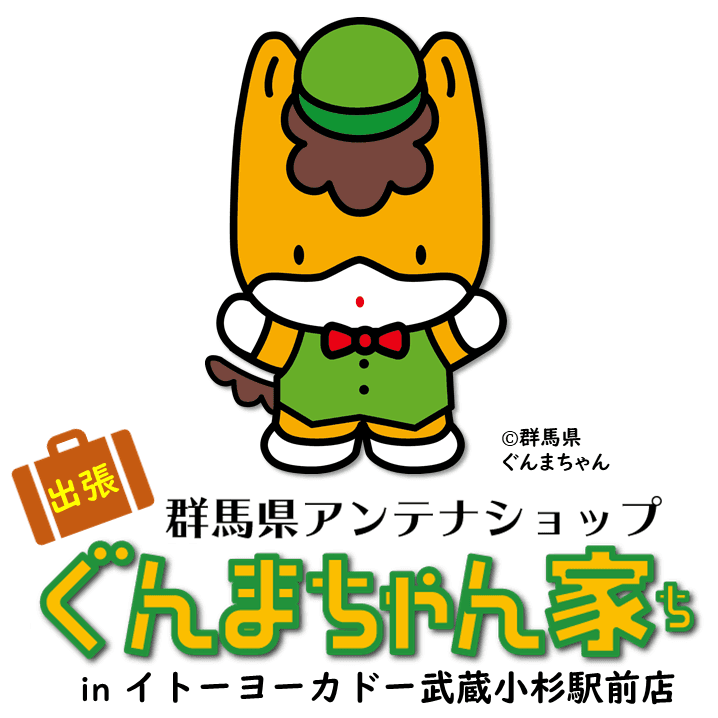 ©群馬県
ぐんまちゃん

出張

群馬県アンテナショップ

ぐんまちゃん家ち

in イトーヨーカドー武蔵小杉駅前店